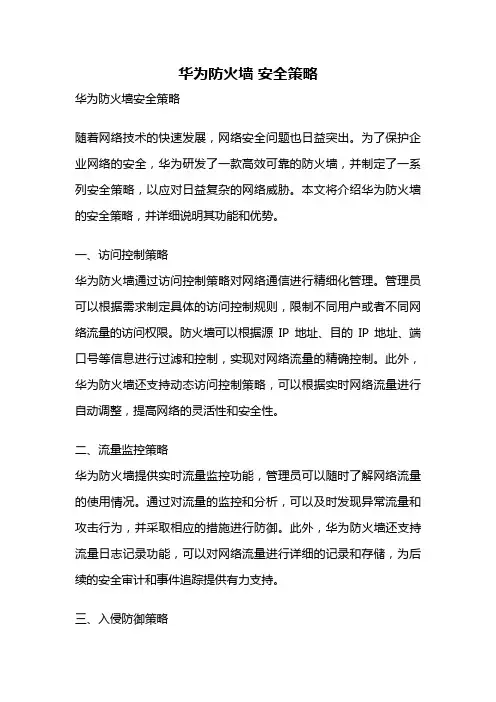 华为防火墙 安全策略

华为防火墙安全策略

随着网络技术的快速发展，网络安全问题也日益突出。为了保护企业网络的安全，华为研发了一款高效可靠的防火墙，并制定了一系列安全策略，以应对日益复杂的网络威胁。本文将介绍华为防火墙的安全策略，并详细说明其功能和优势。

一、访问控制策略

华为防火墙通过访问控制策略对网络通信进行精细化管理。管理员可以根据需求制定具体的访问控制规则，限制不同用户或者不同网络流量的访问权限。防火墙可以根据源 IP 地址、目的 IP 地址、端口号等信息进行过滤和控制，实现对网络流量的精确控制。此外，华为防火墙还支持动态访问控制策略，可以根据实时网络流量进行自动调整，提高网络的灵活性和安全性。

二、流量监控策略

华为防火墙提供实时流量监控功能，管理员可以随时了解网络流量的使用情况。通过对流量的监控和分析，可以及时发现异常流量和攻击行为，并采取相应的措施进行防御。此外，华为防火墙还支持流量日志记录功能，可以对网络流量进行详细的记录和存储，为后续的安全审计和事件追踪提供有力支持。

三、入侵防御策略